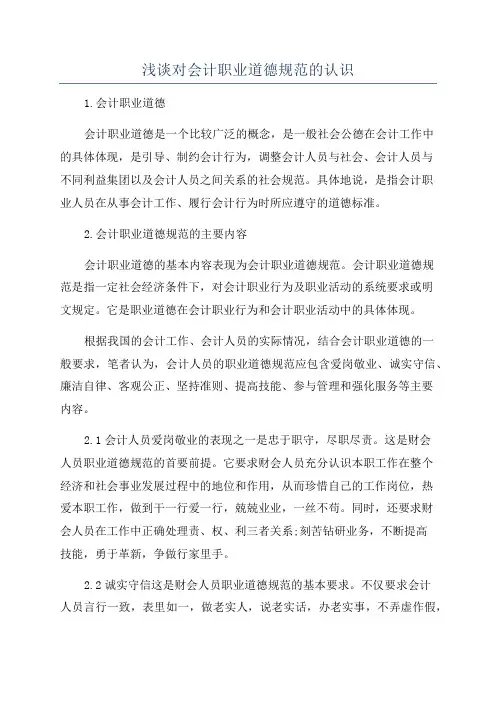 浅谈对会计职业道德规范的认识

1.会计职业道德

会计职业道德是一个比较广泛的概念，是一般社会公德在会计工作中的具体体现，是引导、制约会计行为，调整会计人员与社会、会计人员与不同利益集团以及会计人员之间关系的社会规范。具体地说，是指会计职业人员在从事会计工作、履行会计行为时所应遵守的道德标准。

2.会计职业道德规范的主要内容

会计职业道德的基本内容表现为会计职业道德规范。会计职业道德规范是指一定社会经济条件下，对会计职业行为及职业活动的系统要求或明文规定。它是职业道德在会计职业行为和会计职业活动中的具体体现。

根据我国的会计工作、会计人员的实际情况，结合会计职业道德的一般要求，笔者认为，会计人员的职业道德规范应包含爱岗敬业、诚实守信、廉洁自律、客观公正、坚持准则、提高技能、参与管理和强化服务等主要内容。

2.1会计人员爱岗敬业的表现之一是忠于职守，尽职尽责。这是财会人员职业道德规范的首要前提。它要求财会人员充分认识本职工作在整个经济和社会事业发展过程中的地位和作用，从而珍惜自己的工作岗位，热爱本职工作，做到干一行爱一行，兢兢业业，一丝不苟。同时，还要求财会人员在工作中正确处理责、权、利三者关系;刻苦钻研业务，不断提高技能，勇于革新，争做行家里手。

2.2诚实守信这是财会人员职业道德规范的基本要求。不仅要求会计人员言行一致，表里如一，做老实人，说老实话，办老实事，不弄虚作假，